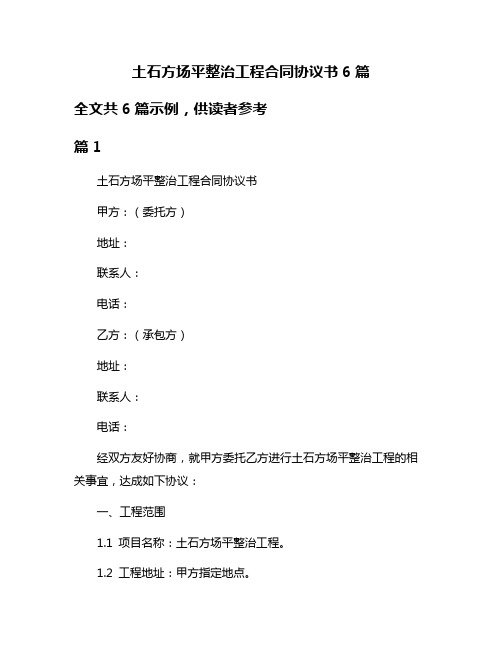 土石方场平整治工程合同协议书 6 篇

全文共 6 篇示例，供读者参考

篇 1

土石方场平整治工程合同协议书

甲方：（委托方）

地址：

联系人：

电话：

乙方：（承包方）

地址：

联系人：

电话：

经双方友好协商，就甲方委托乙方进行土石方场平整治工程的相关事宜，达成如下协议：

一、工程范围

1.1 项目名称：土石方场平整治工程。

1.2 工程地址：甲方指定地点。